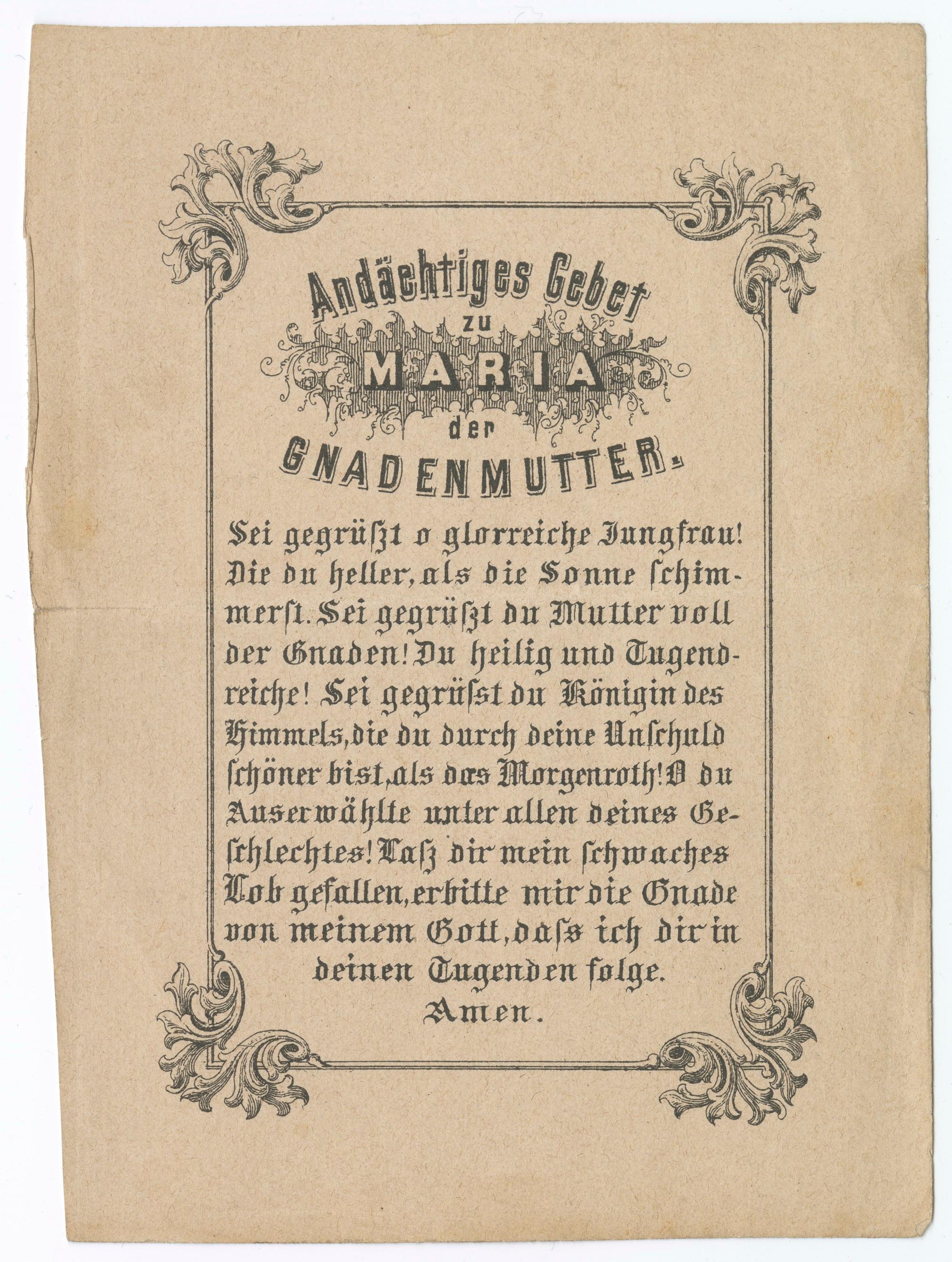 Andächtiges Gebet
zu
MARIA
der
GNADENMUTTER.

Sei gegrüßt o glorreiche Jungfrau! Die du heller, als die Sonne schimmerst. Sei gegrüßt du Mutter voll der Gnaden! Du heilig und Tugendreiche! Sei gegrüßt du Königin des Himmels, die du durch deine Unschuld schöner bist, als das Morgenroth! O du Auserwählte unter allen deines Geschlechtes! Laß dir mein schwaches Lob gefallen, erbitte mir die Gnade von meinem Gott, daß ich dir in deinen Tugenden folge.
Amen.